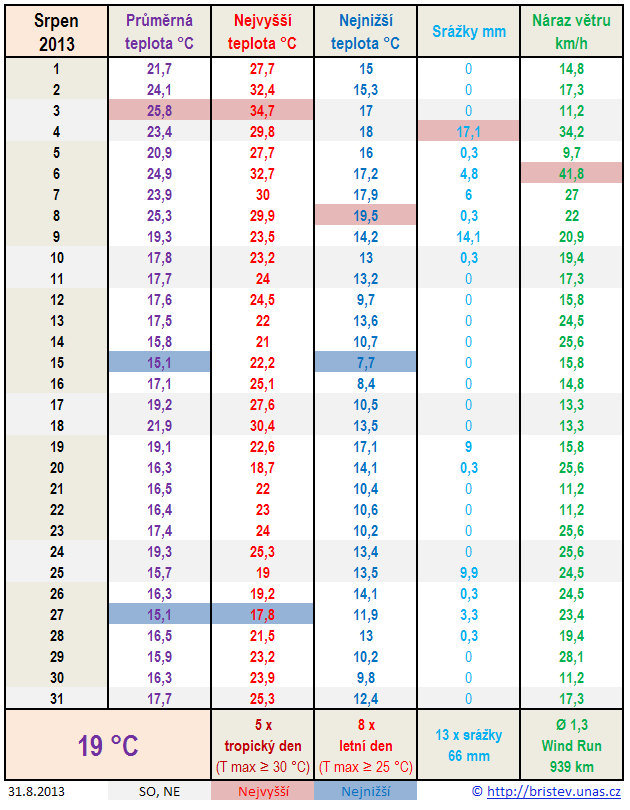 | Srpen 2013 | Průměrná teplota °C | Nejvyšší teplota °C | Nejnižší teplota °C | Srážky mm | Náraz větru km/h |
|---|---|---|---|---|---|
| 1 | 21,7 | 27,7 | 15 | 0 | 14,8 |
| 2 | 24,1 | 32,4 | 15,3 | 0 | 17,3 |
| 3 | 25,8 | 34,7 | 17 | 0 | 11,2 |
| 4 | 23,4 | 29,8 | 18 | 17,1 | 34,2 |
| 5 | 20,9 | 27,7 | 16 | 0,3 | 9,7 |
| 6 | 24,9 | 32,7 | 17,2 | 4,8 | 41,8 |
| 7 | 23,9 | 30 | 17,9 | 6 | 27 |
| 8 | 25,3 | 29,9 | 19,5 | 0,3 | 22 |
| 9 | 19,3 | 23,5 | 14,2 | 14,1 | 20,9 |
| 10 | 17,8 | 23,2 | 13 | 0,3 | 19,4 |
| 11 | 17,7 | 24 | 13,2 | 0 | 17,3 |
| 12 | 17,6 | 24,5 | 9,7 | 0 | 15,8 |
| 13 | 17,5 | 22 | 13,6 | 0 | 24,5 |
| 14 | 15,8 | 21 | 10,7 | 0 | 25,6 |
| 15 | 15,1 | 22,2 | 7,7 | 0 | 15,8 |
| 16 | 17,1 | 25,1 | 8,4 | 0 | 14,8 |
| 17 | 19,2 | 27,6 | 10,5 | 0 | 13,3 |
| 18 | 21,9 | 30,4 | 13,5 | 0 | 13,3 |
| 19 | 19,1 | 22,6 | 17,1 | 9 | 15,8 |
| 20 | 16,3 | 18,7 | 14,1 | 0,3 | 25,6 |
| 21 | 16,5 | 22 | 10,4 | 0 | 11,2 |
| 22 | 16,4 | 23 | 10,6 | 0 | 11,2 |
| 23 | 17,4 | 24 | 10,2 | 0 | 25,6 |
| 24 | 19,3 | 25,3 | 13,4 | 0 | 25,6 |
| 25 | 15,7 | 19 | 13,5 | 9,9 | 24,5 |
| 26 | 16,3 | 19,2 | 14,1 | 0,3 | 24,5 |
| 27 | 15,1 | 17,8 | 11,9 | 3,3 | 23,4 |
| 28 | 16,5 | 21,5 | 13 | 0,3 | 19,4 |
| 29 | 15,9 | 23,2 | 10,2 | 0 | 28,1 |
| 30 | 16,3 | 23,9 | 9,8 | 0 | 11,2 |
| 31 | 17,7 | 25,3 | 12,4 | 0 | 17,3 |
| 19 °C | | 5 x tropický den (T max ≥ 30 °C) | 8 x letní den (T max ≥ 25 °C) | 13 x srážky 66 mm | Ø 1,3 Wind Run 939 km |

31.8.2013 SO, NE Nejvyšší Nejnižší © http://bristev.unas.cz